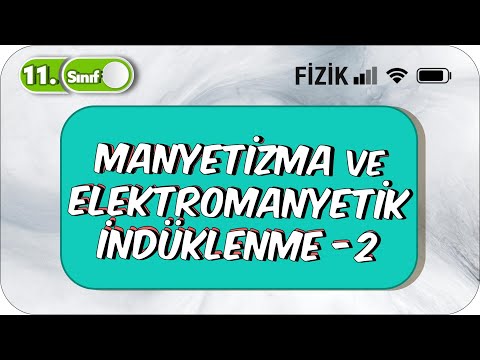 11. Sınıf

FİZİK

MANYETİZMA VE ELEKTROMANYETİK İNDÜKLENME - 2